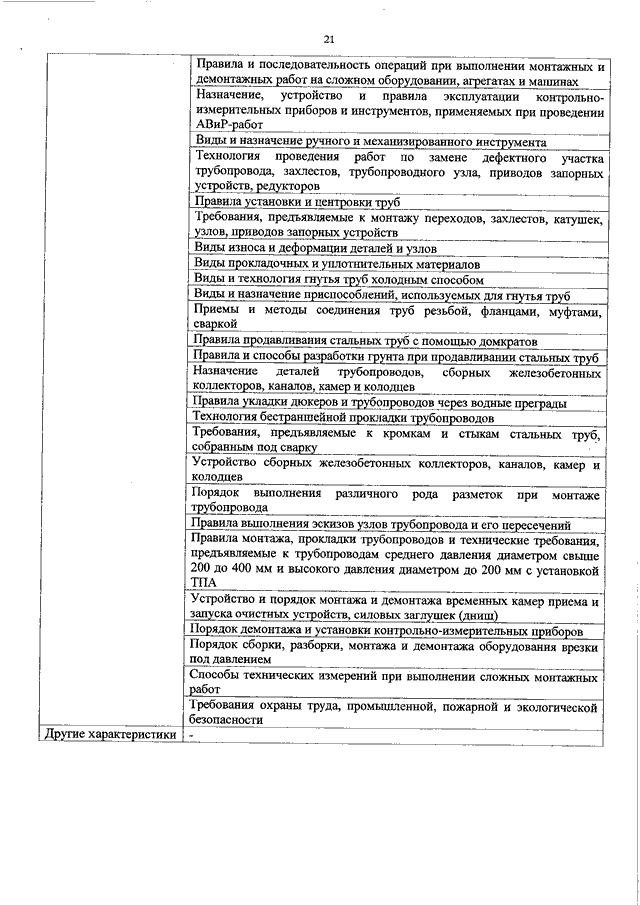 21

| | |
|---|---|
| | Правила и последовательность операций при выполнении монтажных и демонтажных работ на сложном оборудовании, агрегатах и машинах |
| | Назначение, устройство и правила эксплуатации контрольно-измерительных приборов и инструментов, применяемых при проведении АВиР-работ |
| | Виды и назначение ручного и механизированного инструмента |
| | Технология проведения работ по замене дефектного участка трубопровода, захлестов, трубопроводного узла, приводов запорных устройств, редукторов |
| | Правила установки и центровки труб |
| | Требования, предъявляемые к монтажу переходов, захлестов, катушек, узлов, приводов запорных устройств |
| | Виды износа и деформации деталей и узлов |
| | Виды прокладочных и уплотнительных материалов |
| | Виды и технология гнутья труб холодным способом |
| | Виды и назначение приспособлений, используемых для гнутья труб |
| | Приемы и методы соединения труб резьбой, фланцами, муфтами, сваркой |
| | Правила продавливания стальных труб с помощью домкратов |
| | Правила и способы разработки грунта при продавливании стальных труб |
| | Назначение деталей трубопроводов, сборных железобетонных коллекторов, каналов, камер и колодцев |
| | Правила укладки дюкеров и трубопроводов через водные преграды |
| | Технология бестраншейной прокладки трубопроводов |
| | Требования, предъявляемые к кромкам и стыкам стальных труб, собранным под сварку |
| | Устройство сборных железобетонных коллекторов, каналов, камер и колодцев |
| | Порядок выполнения различного рода разметок при монтаже трубопровода |
| | Правила выполнения эскизов узлов трубопровода и его пересечений |
| | Правила монтажа, прокладки трубопроводов и технические требования, предъявляемые к трубопроводам среднего давления диаметром свыше 200 до 400 мм и высокого давления диаметром до 200 мм с установкой ТПА |
| | Устройство и порядок монтажа и демонтажа временных камер приема и запуска очистных устройств, силовых заглушек (днищ) |
| | Порядок демонтажа и установки контрольно-измерительных приборов |
| | Порядок сборки, разборки, монтажа и демонтажа оборудования врезки под давлением |
| | Способы технических измерений при выполнении сложных монтажных работ |
| | Требования охраны труда, промышленной, пожарной и экологической безопасности |
| Другие характеристики | - |